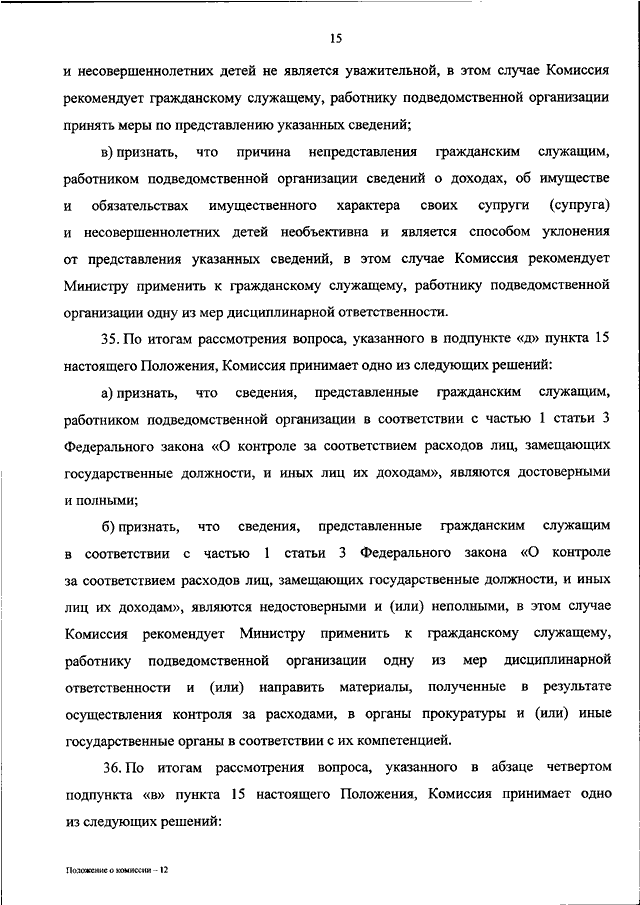 15

и несовершеннолетних детей не является уважительной, в этом случае Комиссия рекомендует гражданскому служащему, работнику подведомственной организации принять меры по представлению указанных сведений;

в) признать, что причина непредставления гражданским служащим, работником подведомственной организации сведений о доходах, об имуществе и обязательствах имущественного характера своих супруги (супруга) и несовершеннолетних детей необъективна и является способом уклонения от представления указанных сведений, в этом случае Комиссия рекомендует Министру применить к гражданскому служащему, работнику подведомственной организации одну из мер дисциплинарной ответственности.

35. По итогам рассмотрения вопроса, указанного в подпункте «д» пункта 15 настоящего Положения, Комиссия принимает одно из следующих решений:

а) признать, что сведения, представленные гражданским служащим, работником подведомственной организации в соответствии с частью 1 статьи 3 Федерального закона «О контроле за соответствием расходов лиц, замещающих государственные должности, и иных лиц их доходам», являются достоверными и полными;

б) признать, что сведения, представленные гражданским служащим в соответствии с частью 1 статьи 3 Федерального закона «О контроле за соответствием расходов лиц, замещающих государственные должности, и иных лиц их доходам», являются недостоверными и (или) неполными, в этом случае Комиссия рекомендует Министру применить к гражданскому служащему, работнику подведомственной организации одну из мер дисциплинарной ответственности и (или) направить материалы, полученные в результате осуществления контроля за расходами, в органы прокуратуры и (или) иные государственные органы в соответствии с их компетенцией.

36. По итогам рассмотрения вопроса, указанного в абзаце четвертом подпункта «в» пункта 15 настоящего Положения, Комиссия принимает одно из следующих решений:

Положение о комиссии – 12